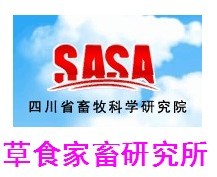 SASA
四川省畜牧科学研究院

草食家畜研究所